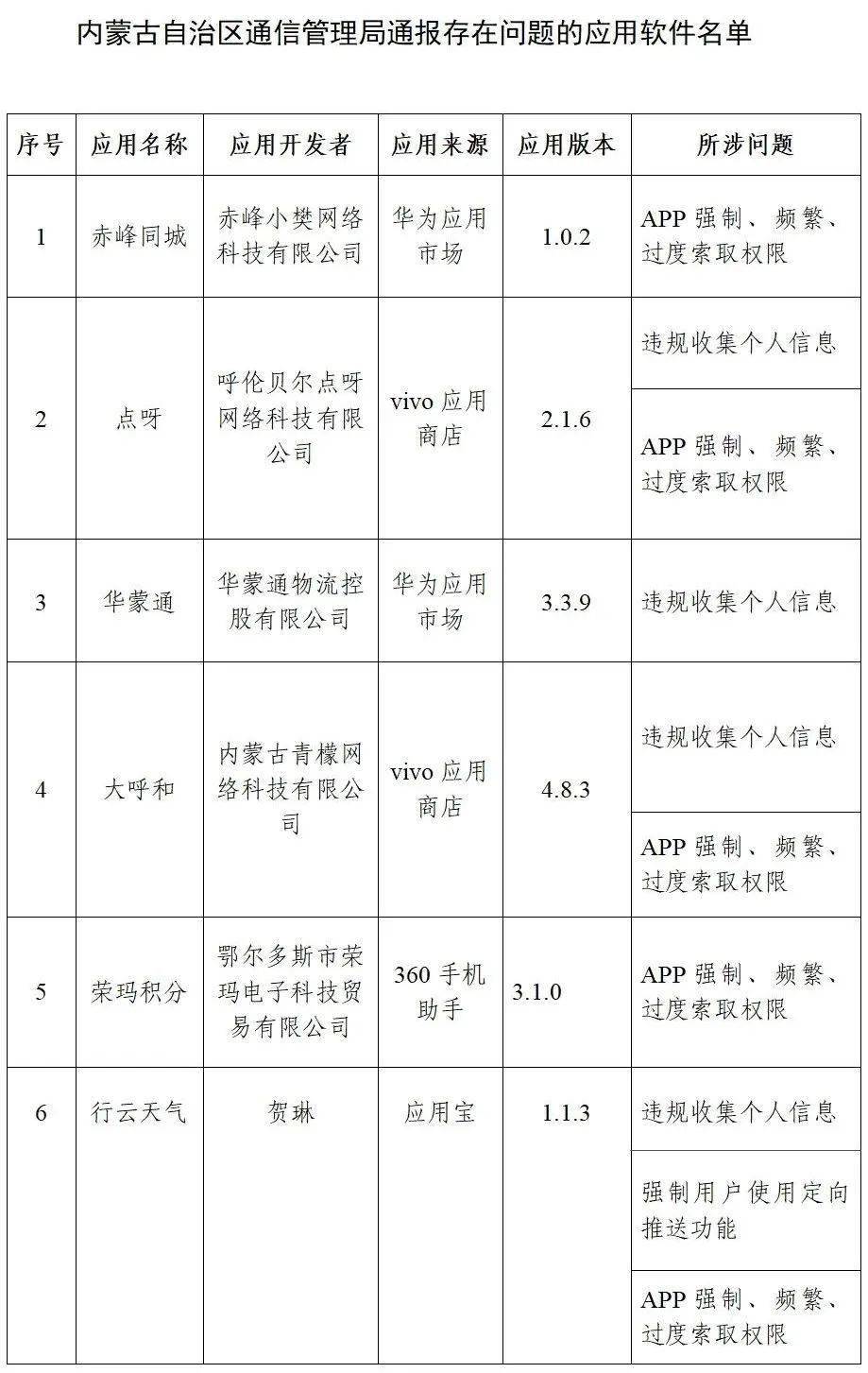 内蒙古自治区通信管理局通报存在问题的应用软件名单

| 序号 | 应用名称 | 应用开发者 | 应用来源 | 应用版本 | 所涉问题 |
|---|---|---|---|---|---|
| 1 | 赤峰同城 | 赤峰小樊网络科技有限公司 | 华为应用市场 | 1.0.2 | APP 强制、频繁、过度索取权限 |
| 2 | 点呀 | 呼伦贝尔点呀网络科技有限公司 | vivo 应用商店 | 2.1.6 | 违规收集个人信息 |
| | | | | | APP 强制、频繁、过度索取权限 |
| 3 | 华蒙通 | 华蒙通物流控股有限公司 | 华为应用市场 | 3.3.9 | 违规收集个人信息 |
| 4 | 大呼和 | 内蒙古青檬网络科技有限公司 | vivo 应用商店 | 4.8.3 | 违规收集个人信息 |
| | | | | | APP 强制、频繁、过度索取权限 |
| 5 | 荣玛积分 | 鄂尔多斯市荣玛电子科技贸易有限公司 | 360 手机助手 | 3.1.0 | APP 强制、频繁、过度索取权限 |
| 6 | 行云天气 | 贺琳 | 应用宝 | 1.1.3 | 违规收集个人信息 |
| | | | | | 强制用户使用定向推送功能 |
| | | | | | APP 强制、频繁、过度索取权限 |